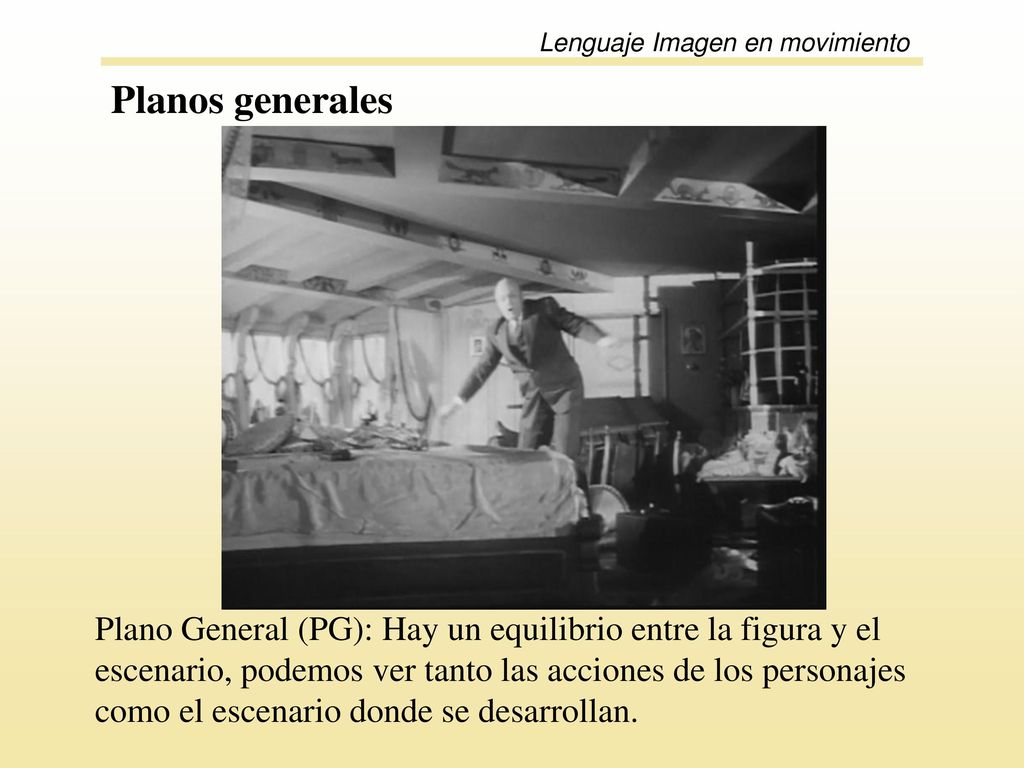 Lenguaje Imagen en movimiento

Planos generales

Plano General (PG): Hay un equilibrio entre la figura y el escenario, podemos ver tanto las acciones de los personajes como el escenario donde se desarrollan.